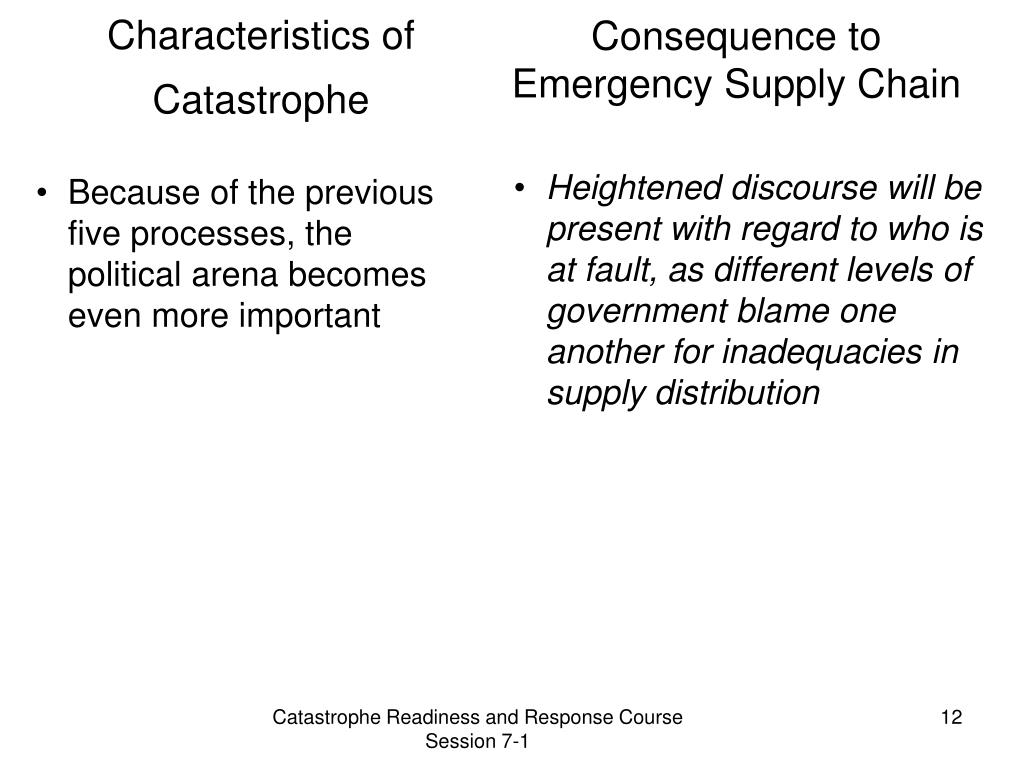 Characteristics of Catastrophe

• Because of the previous five processes, the political arena becomes even more important

Consequence to Emergency Supply Chain

• Heightened discourse will be present with regard to who is at fault, as different levels of government blame one another for inadequacies in supply distribution

Catastrophe Readiness and Response Course Session 7-1

12